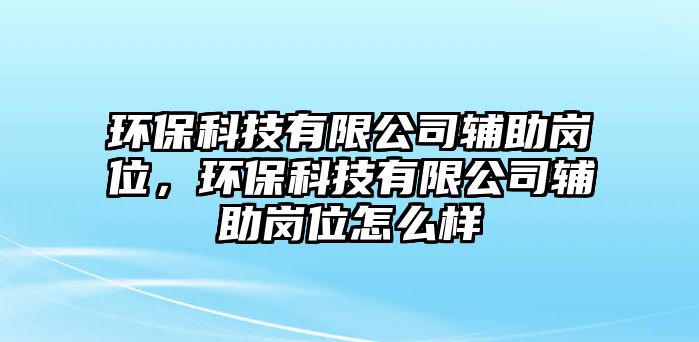 环保科技有限公司辅助岗位，环保科技有限公司辅助岗位怎么样